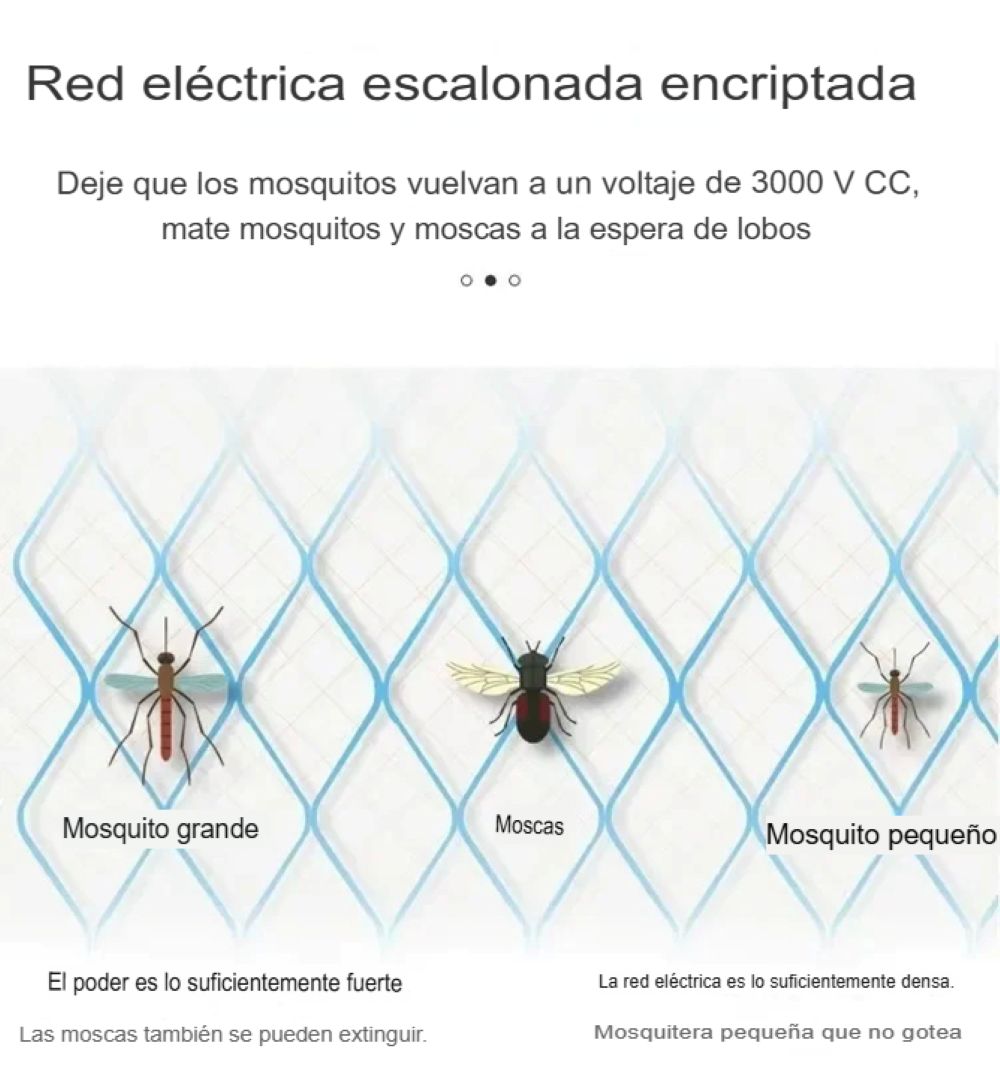 Red eléctrica escalonada encriptada

Deje que los mosquitos vuelvan a un voltaje de 3000 V CC, mate mosquitos y moscas a la espera de lobos

Mosquito grande

Moscas

Mosquito pequeño

El poder es lo suficientemente fuerte

Las moscas también se pueden extinguir.

La red eléctrica es lo suficientemente densa.

Mosquitera pequeña que no gotea